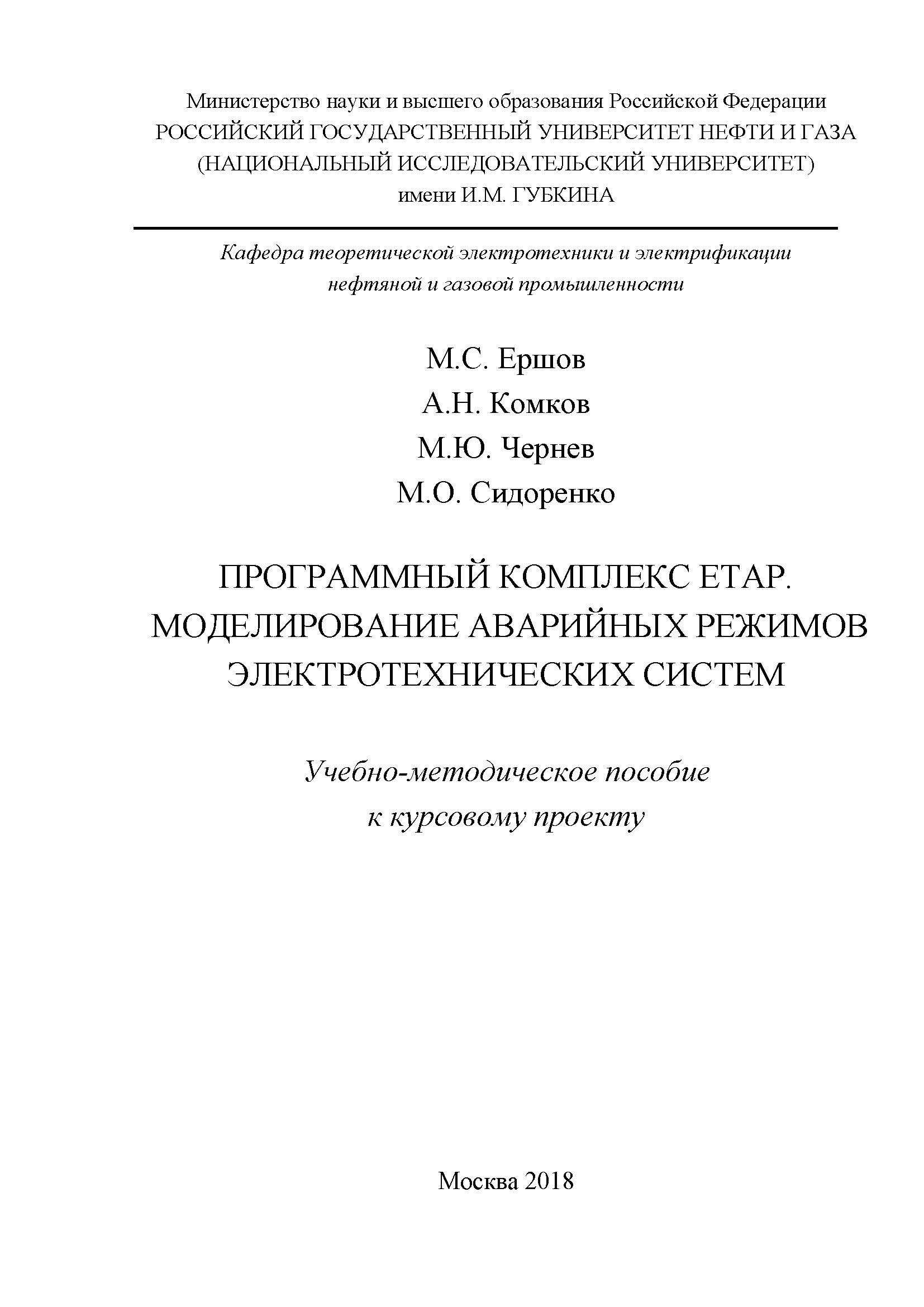 Министерство науки и высшего образования Российской Федерации
РОССИЙСКИЙ ГОСУДАРСТВЕННЫЙ УНИВЕРСИТЕТ НЕФТИ И ГАЗА
(НАЦИОНАЛЬНЫЙ ИССЛЕДОВАТЕЛЬСКИЙ УНИВЕРСИТЕТ)
имени И.М. ГУБКИНА

Кафедра теоретической электротехники и электрификации нефтяной и газовой промышленности

М.С. Ершов
А.Н. Комков
М.Ю. Чернев
М.О. Сидоренко

ПРОГРАММНЫЙ КОМПЛЕКС ETAP.
МОДЕЛИРОВАНИЕ АВАРИЙНЫХ РЕЖИМОВ ЭЛЕКТРОТЕХНИЧЕСКИХ СИСТЕМ

Учебно-методическое пособие
к курсовому проекту

Москва 2018